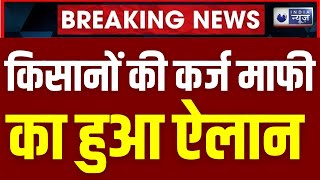 BREAKING NEWS

INDIA न्यूज़

किसानों की कर्ज माफी का हुआ ऐलान